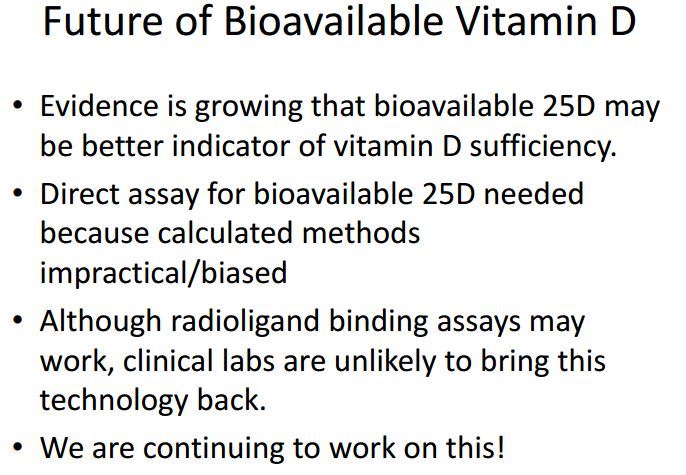 Future of Bioavailable Vitamin D

• Evidence is growing that bioavailable 25D may be better indicator of vitamin D sufficiency.
• Direct assay for bioavailable 25D needed because calculated methods impractical/biased
• Although radioligand binding assays may work, clinical labs are unlikely to bring this technology back.
• We are continuing to work on this!